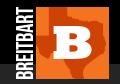 BREITBART

B